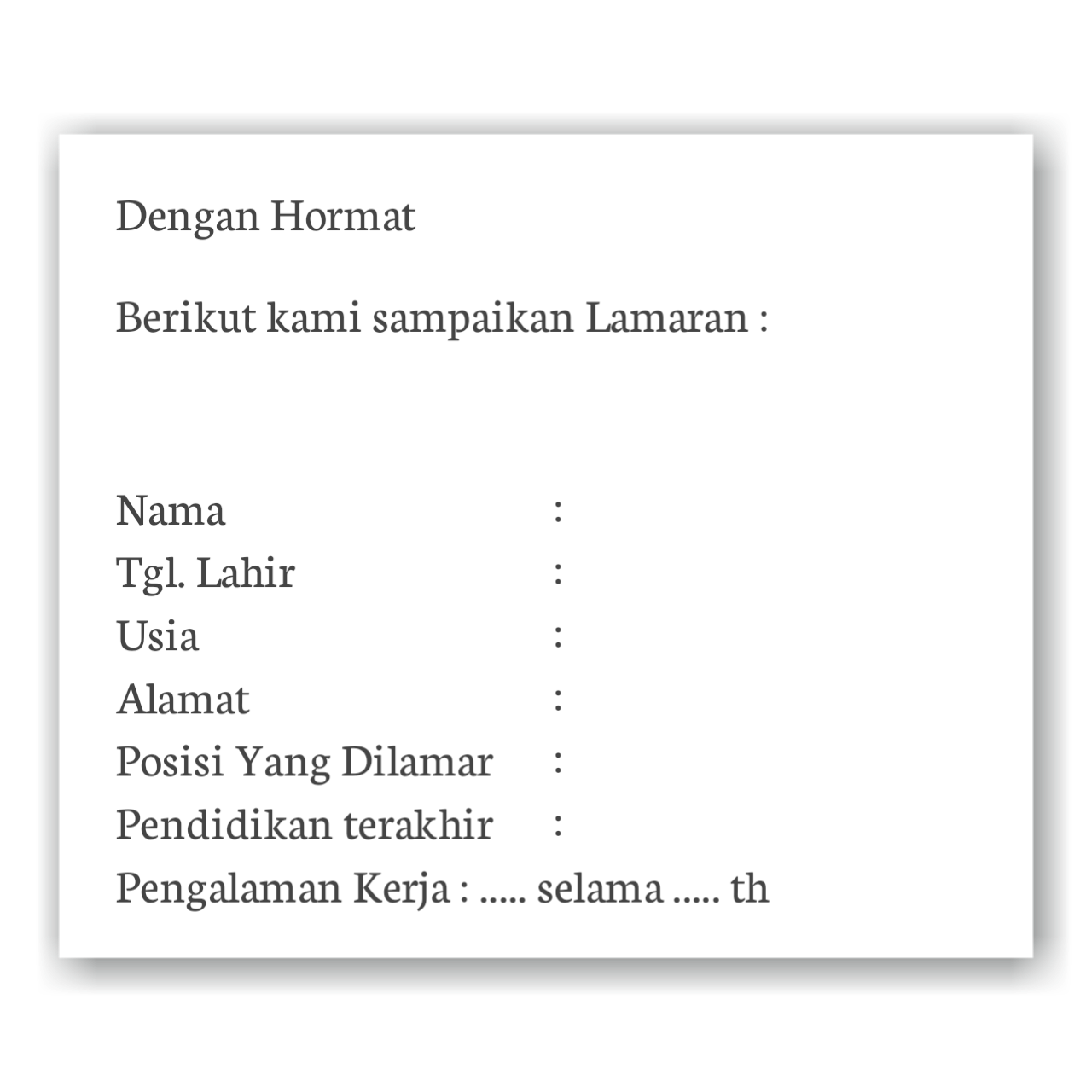 Dengan Hormat

Berikut kami sampaikan Lamaran :

Nama :
Tgl. Lahir :
Usia :
Alamat :
Posisi Yang Dilamar :
Pendidikan terakhir :
Pengalaman Kerja : ..... selama ..... th